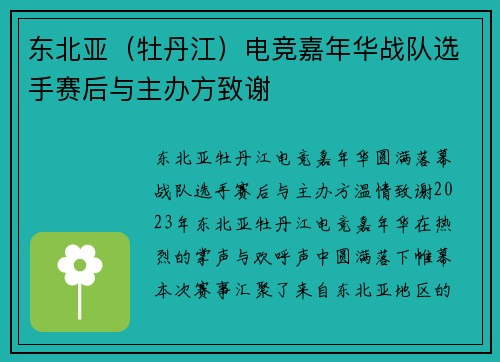 东北亚（牡丹江）电竞嘉年华战队选手赛后与主办方致谢

东北亚牡丹江电竞嘉年华圆满落幕战队选手赛后与主办方温情致谢2023年东北亚牡丹江电竞嘉年华在热烈的掌声与欢呼声中圆满落下帷幕本次赛事汇聚了来自东北亚地区的